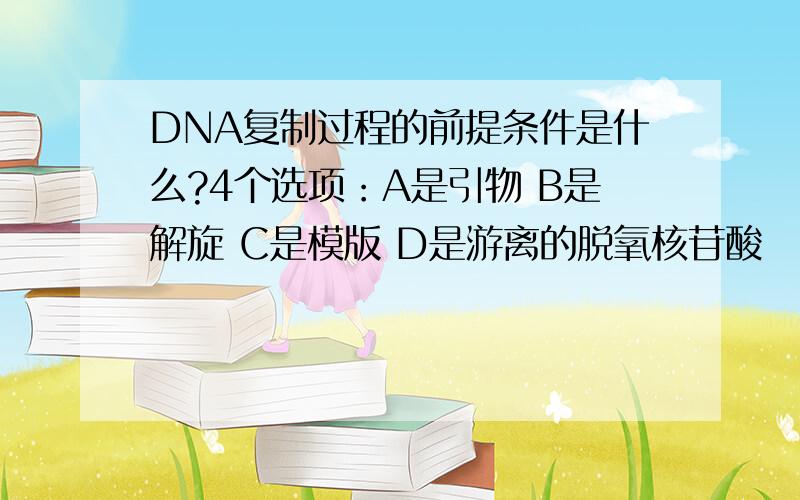 DNA复制过程的前提条件是什么?4个选项：A是引物 B是解旋 C是模版 D是游离的脱氧核苷酸